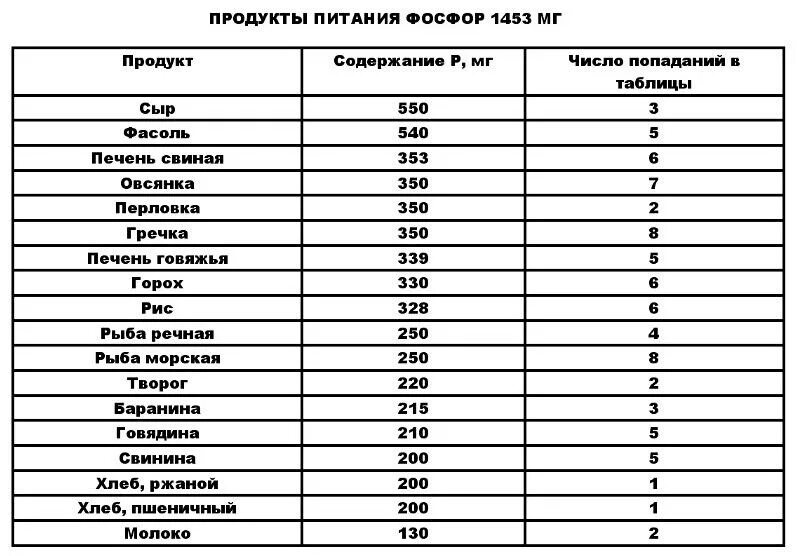 ПРОДУКТЫ ПИТАНИЯ ФОСФОР 1453 МГ

| Продукт | Содержание Р, мг | Число попаданий в таблицы |
|---|---|---|
| Сыр | 550 | 3 |
| Фасоль | 540 | 5 |
| Печень свиная | 353 | 6 |
| Овсянка | 350 | 7 |
| Перловка | 350 | 2 |
| Гречка | 350 | 8 |
| Печень говяжья | 339 | 5 |
| Горох | 330 | 6 |
| Рис | 328 | 6 |
| Рыба речная | 250 | 4 |
| Рыба морская | 250 | 8 |
| Творог | 220 | 2 |
| Баранина | 215 | 3 |
| Говядина | 210 | 5 |
| Свинина | 200 | 5 |
| Хлеб, ржаной | 200 | 1 |
| Хлеб, пшеничный | 200 | 1 |
| Молоко | 130 | 2 |